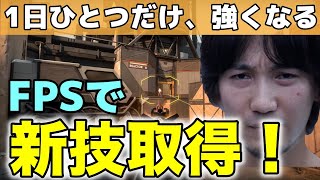 1日ひとつだけ、強くなる

FPSで

新技取得！